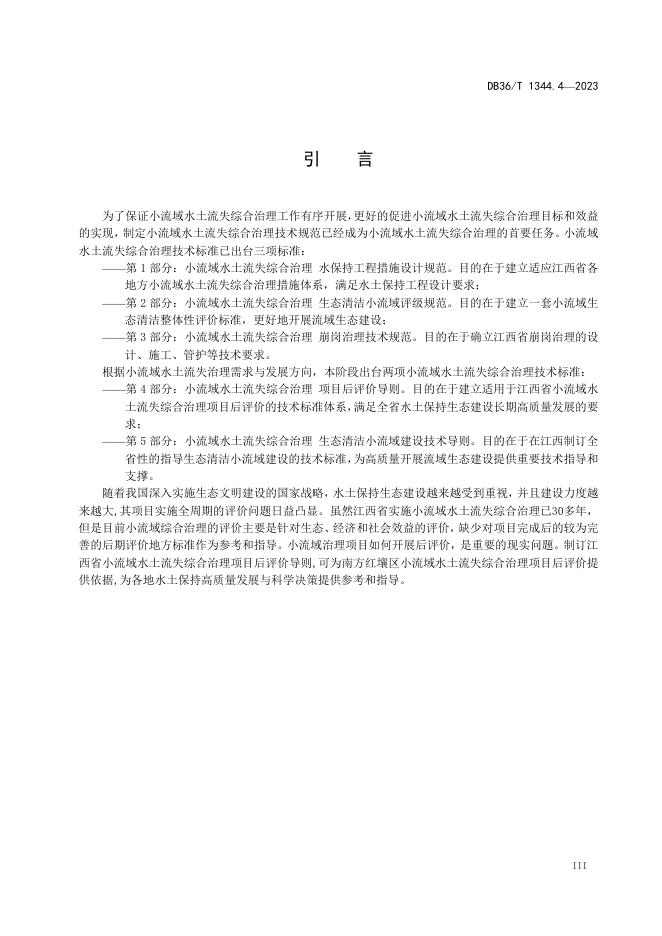 DB36/T 1344.4—2023

引　言

为了保证小流域水土流失综合治理工作有序开展，更好的促进小流域水土流失综合治理目标和效益的实现，制定小流域水土流失综合治理技术规范已经成为小流域水土流失综合治理的首要任务。小流域水土流失综合治理技术标准已出台三项标准：

——第 1 部分：小流域水土流失综合治理　水保持工程措施设计规范。目的在于建立适应江西省各地方小流域水土流失综合治理措施体系，满足水土保持工程设计要求；

——第 2 部分：小流域水土流失综合治理　生态清洁小流域评级规范。目的在于建立一套小流域生态清洁整体性评价标准，更好地开展流域生态建设；

——第 3 部分：小流域水土流失综合治理　崩岗治理技术规范。目的在于确立江西省崩岗治理的设计、施工、管护等技术要求。

根据小流域水土流失治理需求与发展方向，本阶段出台两项小流域水土流失综合治理技术标准：

——第 4 部分：小流域水土流失综合治理　项目后评价导则。目的在于建立适用于江西省小流域水土流失综合治理项目后评价的技术标准体系，满足全省水土保持生态建设长期高质量发展的要求；

——第 5 部分：小流域水土流失综合治理　生态清洁小流域建设技术导则。目的在于在江西制订全省性的指导生态清洁小流域建设的技术标准，为高质量开展流域生态建设提供重要技术指导和支撑。

随着我国深入实施生态文明建设的国家战略，水土保持生态建设越来越受到重视，并且建设力度越来越大，其项目实施全周期的评价问题日益凸显。虽然江西省实施小流域水土流失综合治理已30多年，但是目前小流域综合治理的评价主要是针对生态、经济和社会效益的评价，缺少对项目完成后的较为完善的后期评价地方标准作为参考和指导。小流域治理项目如何开展后评价，是重要的现实问题。制订江西省小流域水土流失综合治理项目后评价导则，可为南方红壤区小流域水土流失综合治理项目后评价提供依据，为各地水土保持高质量发展与科学决策提供参考和指导。

III